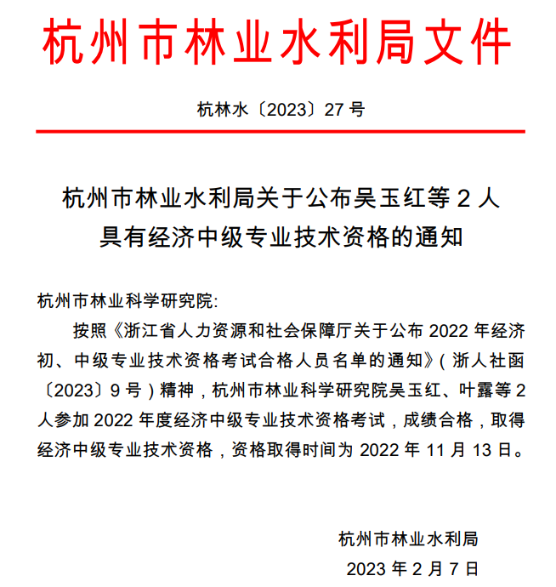 杭州市林业水利局文件

杭林水〔2023〕27 号

杭州市林业水利局关于公布吴玉红等 2 人具有经济中级专业技术资格的通知

杭州市林业科学研究院:

按照《浙江省人力资源和社会保障厅关于公布 2022 年经济初、中级专业技术资格考试合格人员名单的通知》(浙人社函〔2023〕9 号)精神，杭州市林业科学研究院吴玉红、叶露等 2 人参加 2022 年度经济中级专业技术资格考试，成绩合格，取得经济中级专业技术资格，资格取得时间为 2022 年 11 月 13 日。

杭州市林业水利局
2023 年 2 月 7 日